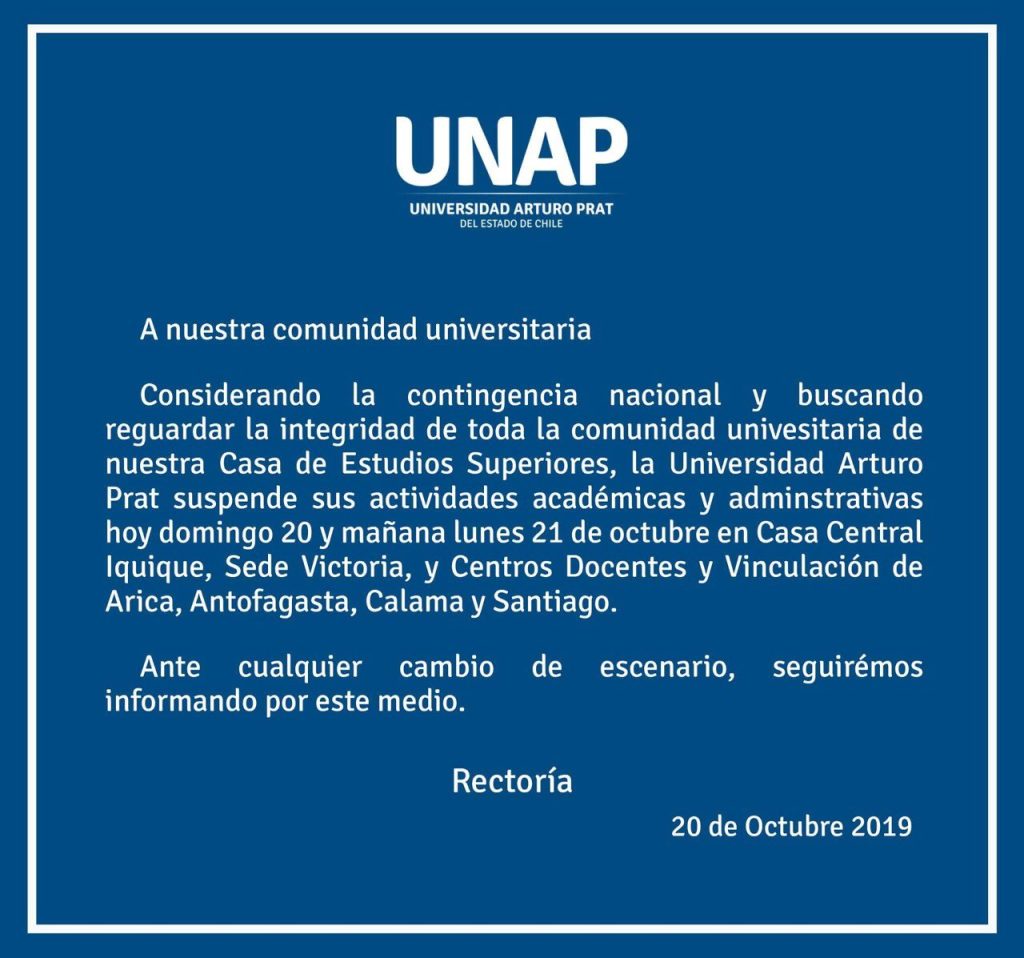 UNAP
UNIVERSIDAD ARTURO PRAT
DEL ESTADO DE CHILE

A nuestra comunidad universitaria

Considerando la contingencia nacional y buscando reguardar la integridad de toda la comunidad univesitaria de nuestra Casa de Estudios Superiores, la Universidad Arturo Prat suspende sus actividades académicas y adminstrativas hoy domingo 20 y mañana lunes 21 de octubre en Casa Central Iquique, Sede Victoria, y Centros Docentes y Vinculación de Arica, Antofagasta, Calama y Santiago.

Ante cualquier cambio de escenario, seguirémos informando por este medio.

Rectoría

20 de Octubre 2019